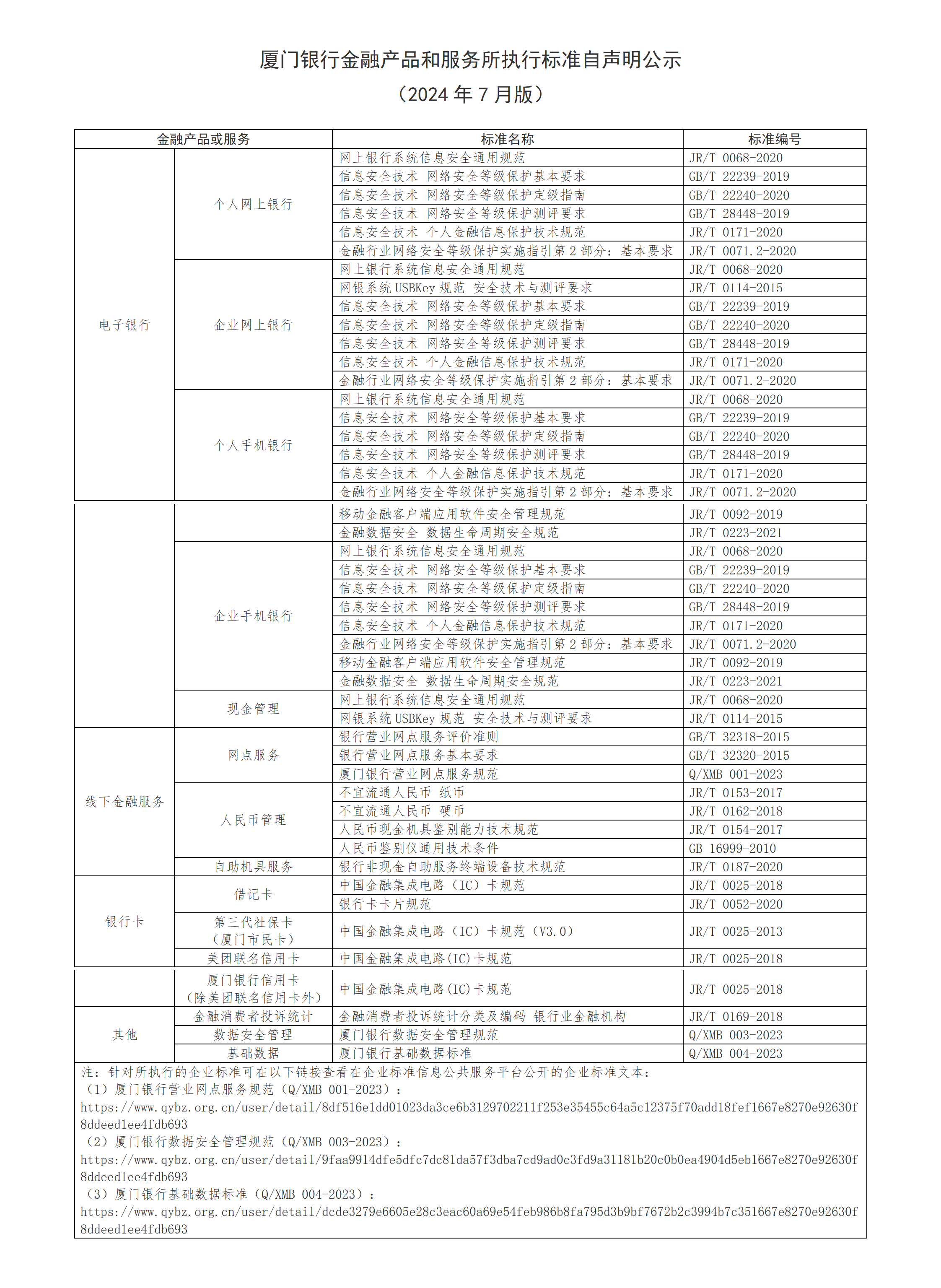 厦门银行金融产品和服务所执行标准自声明公示
（2024 年 7 月版）

| 金融产品或服务 | | 标准名称 | 标准编号 |
|---|---|---|---|
| 电子银行 | 个人网上银行 | 网上银行系统信息安全通用规范 | JR/T 0068-2020 |
| | | 信息安全技术 网络安全等级保护基本要求 | GB/T 22239-2019 |
| | | 信息安全技术 网络安全等级保护定级指南 | GB/T 22240-2020 |
| | | 信息安全技术 网络安全等级保护测评要求 | GB/T 28448-2019 |
| | | 信息安全技术 个人金融信息保护技术规范 | JR/T 0171-2020 |
| | | 金融行业网络安全等级保护实施指引第 2 部分：基本要求 | JR/T 0071.2-2020 |
| | 企业网上银行 | 网上银行系统信息安全通用规范 | JR/T 0068-2020 |
| | | 网银系统 USBKey 规范 安全技术与测评要求 | JR/T 0114-2015 |
| | | 信息安全技术 网络安全等级保护基本要求 | GB/T 22239-2019 |
| | | 信息安全技术 网络安全等级保护定级指南 | GB/T 22240-2020 |
| | | 信息安全技术 网络安全等级保护测评要求 | GB/T 28448-2019 |
| | | 信息安全技术 个人金融信息保护技术规范 | JR/T 0171-2020 |
| | | 金融行业网络安全等级保护实施指引第 2 部分：基本要求 | JR/T 0071.2-2020 |
| | 个人手机银行 | 网上银行系统信息安全通用规范 | JR/T 0068-2020 |
| | | 信息安全技术 网络安全等级保护基本要求 | GB/T 22239-2019 |
| | | 信息安全技术 网络安全等级保护定级指南 | GB/T 22240-2020 |
| | | 信息安全技术 网络安全等级保护测评要求 | GB/T 28448-2019 |
| | | 信息安全技术 个人金融信息保护技术规范 | JR/T 0171-2020 |
| | | 金融行业网络安全等级保护实施指引第 2 部分：基本要求 | JR/T 0071.2-2020 |
| | | 移动金融客户端应用软件安全管理规范 | JR/T 0092-2019 |
| | | 金融数据安全 数据生命周期安全规范 | JR/T 0223-2021 |
| | 企业手机银行 | 网上银行系统信息安全通用规范 | JR/T 0068-2020 |
| | | 信息安全技术 网络安全等级保护基本要求 | GB/T 22239-2019 |
| | | 信息安全技术 网络安全等级保护定级指南 | GB/T 22240-2020 |
| | | 信息安全技术 网络安全等级保护测评要求 | GB/T 28448-2019 |
| | | 信息安全技术 个人金融信息保护技术规范 | JR/T 0171-2020 |
| | | 金融行业网络安全等级保护实施指引第 2 部分：基本要求 | JR/T 0071.2-2020 |
| | | 移动金融客户端应用软件安全管理规范 | JR/T 0092-2019 |
| | | 金融数据安全 数据生命周期安全规范 | JR/T 0223-2021 |
| | 现金管理 | 网上银行系统信息安全通用规范 | JR/T 0068-2020 |
| | | 网银系统 USBKey 规范 安全技术与测评要求 | JR/T 0114-2015 |
| 线下金融服务 | 网点服务 | 银行营业网点服务评价准则 | GB/T 32318-2015 |
| | | 银行营业网点服务基本要求 | GB/T 32320-2015 |
| | | 厦门银行营业网点服务规范 | Q/XMB 001-2023 |
| | 人民币管理 | 不宜流通人民币 纸币 | JR/T 0153-2017 |
| | | 不宜流通人民币 硬币 | JR/T 0162-2018 |
| | | 人民币现金机具鉴别能力技术规范 | JR/T 0154-2017 |
| | | 人民币鉴别仪通用技术条件 | GB 16999-2010 |
| | 自助机具服务 | 银行非现金自助服务终端设备技术规范 | JR/T 0187-2020 |
| 银行卡 | 借记卡 | 中国金融集成电路（IC）卡规范 | JR/T 0025-2018 |
| | | 银行卡卡片规范 | JR/T 0052-2020 |
| | 第三代社保卡（厦门市民卡） | 中国金融集成电路（IC）卡规范（V3.0） | JR/T 0025-2013 |
| | 美团联名信用卡 | 中国金融集成电路(IC)卡规范 | JR/T 0025-2018 |
| | 厦门银行信用卡（除美团联名信用卡外） | 中国金融集成电路(IC)卡规范 | JR/T 0025-2018 |
| 其他 | 金融消费者投诉统计 | 金融消费者投诉统计分类及编码 银行业金融机构 | JR/T 0169-2018 |
| | 数据安全管理 | 厦门银行数据安全管理规范 | Q/XMB 003-2023 |
| | 基础数据 | 厦门银行基础数据标准 | Q/XMB 004-2023 |

注：针对所执行的企业标准可在以下链接查看在企业标准信息公共服务平台公开的企业标准文本：
（1）厦门银行营业网点服务规范（Q/XMB 001-2023）：
https://www.qybz.org.cn/user/detail/8df516e1dd01023da3ce6b3129702211f253e35455c64a5c12375f70add18fef1667e8270e92630f8ddeed1ee4fdb693
（2）厦门银行数据安全管理规范（Q/XMB 003-2023）：
https://www.qybz.org.cn/user/detail/9faa9914dfe5dfc7dc81da57f3dba7cd9ad0c3fd9a31181b20c0b0ea4904d5eb1667e8270e92630f8ddeed1ee4fdb693
（3）厦门银行基础数据标准（Q/XMB 004-2023）：
https://www.qybz.org.cn/user/detail/dcde3279e6605e28c3eac60a69e54feb986b8fa795d3b9bf7672b2c3994b7c351667e8270e92630f8ddeed1ee4fdb693